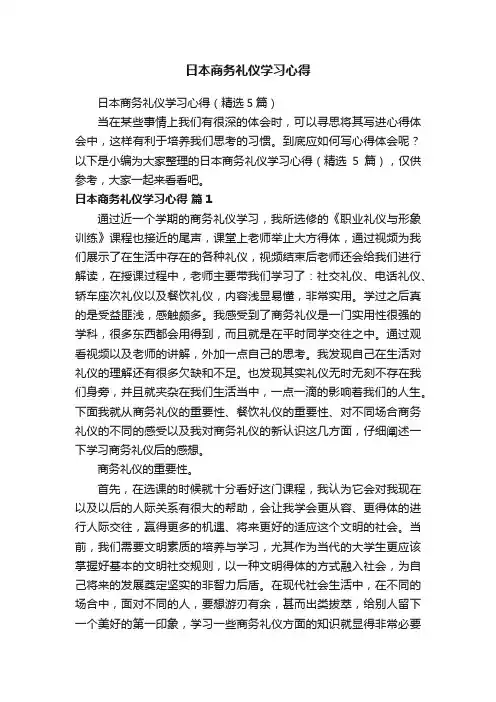 日本商务礼仪学习心得

日本商务礼仪学习心得（精选 5 篇）

当在某些事情上我们有很深的体会时，可以寻思将其写进心得体会中，这样有利于培养我们思考的习惯。到底应如何写心得体会呢？以下是小编为大家整理的日本商务礼仪学习心得（精选 5 篇），仅供参考，大家一起来看看吧。

日本商务礼仪学习心得 篇 1

通过近一个学期的商务礼仪学习，我所选修的《职业礼仪与形象训练》课程也接近的尾声，课堂上老师举止大方得体，通过视频为我们展示了在生活中存在的各种礼仪，视频结束后老师还会给我们进行解读，在授课过程中，老师主要带我们学习了：社交礼仪、电话礼仪、轿车座次礼仪以及餐饮礼仪，内容浅显易懂，非常实用。学过之后真的是受益匪浅，感触颇多。我感受到了商务礼仪是一门实用性很强的学科，很多东西都会用得到，而且就是在平时同学交往之中。通过观看视频以及老师的讲解，外加一点自己的思考。我发现自己在生活对礼仪的理解还有很多欠缺和不足。也发现其实礼仪无时无刻不存在我们身旁，并且就夹杂在我们生活当中，一点一滴的影响着我们的人生。下面我就从商务礼仪的重要性、餐饮礼仪的重要性、对不同场合商务礼仪的不同的感受以及我对商务礼仪的新认识这几方面，仔细阐述一下学习商务礼仪后的感想。

商务礼仪的重要性。

首先，在选课的时候就十分看好这门课程，我认为它会对我现在以及以后的人际关系有很大的帮助，会让我学会更从容、更得体的进行人际交往，赢得更多的机遇、将来更好的适应这个文明的社会。当前，我们需要文明素质的培养与学习，尤其作为当代的大学生更应该掌握好基本的文明社交规则，以一种文明得体的方式融入社会，为自己将来的发展奠定坚实的非智力后盾。在现代社会生活中，在不同的场合中，面对不同的人，要想游刃有余，甚而出类拔萃，给别人留下一个美好的第一印象，学习一些商务礼仪方面的知识就显得非常必要